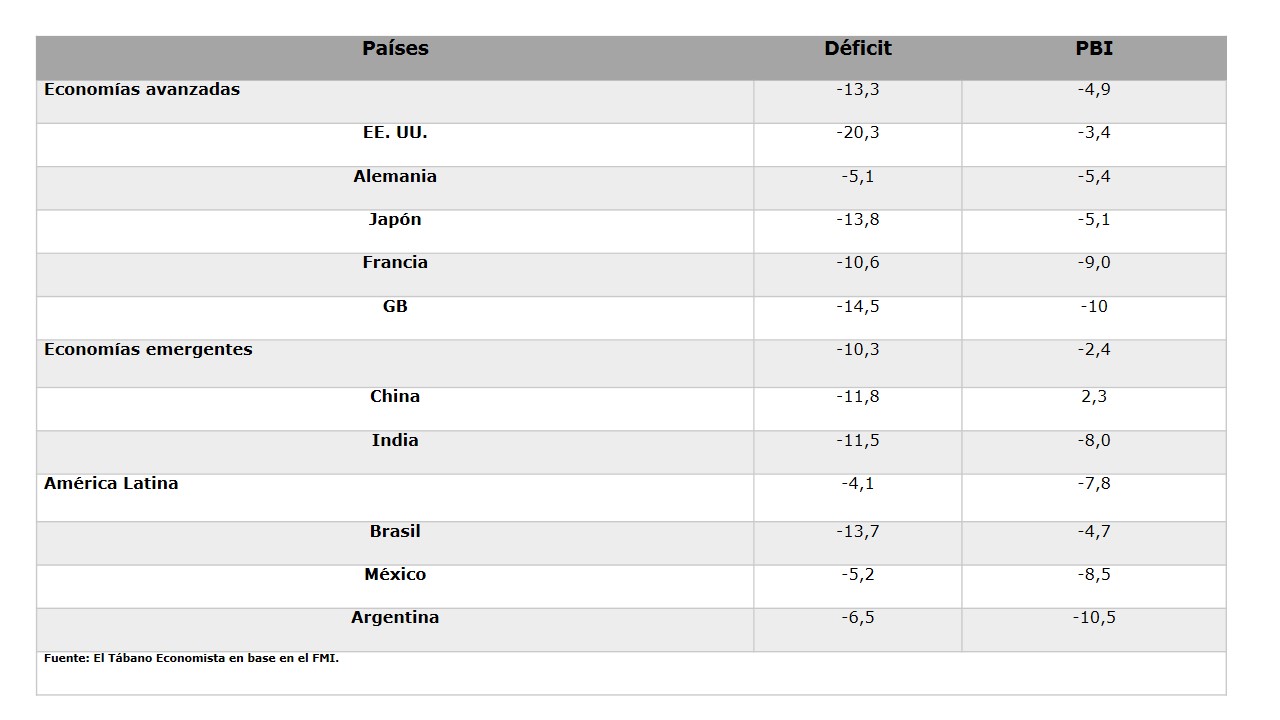 | Países | Déficit | PBI |
|---|---|---|
| Economías avanzadas | -13,3 | -4,9 |
| EE. UU. | -20,3 | -3,4 |
| Alemania | -5,1 | -5,4 |
| Japón | -13,8 | -5,1 |
| Francia | -10,6 | -9,0 |
| GB | -14,5 | -10 |
| Economías emergentes | -10,3 | -2,4 |
| China | -11,8 | 2,3 |
| India | -11,5 | -8,0 |
| América Latina | -4,1 | -7,8 |
| Brasil | -13,7 | -4,7 |
| México | -5,2 | -8,5 |
| Argentina | -6,5 | -10,5 |

Fuente: El Tábano Economista en base en el FMI.